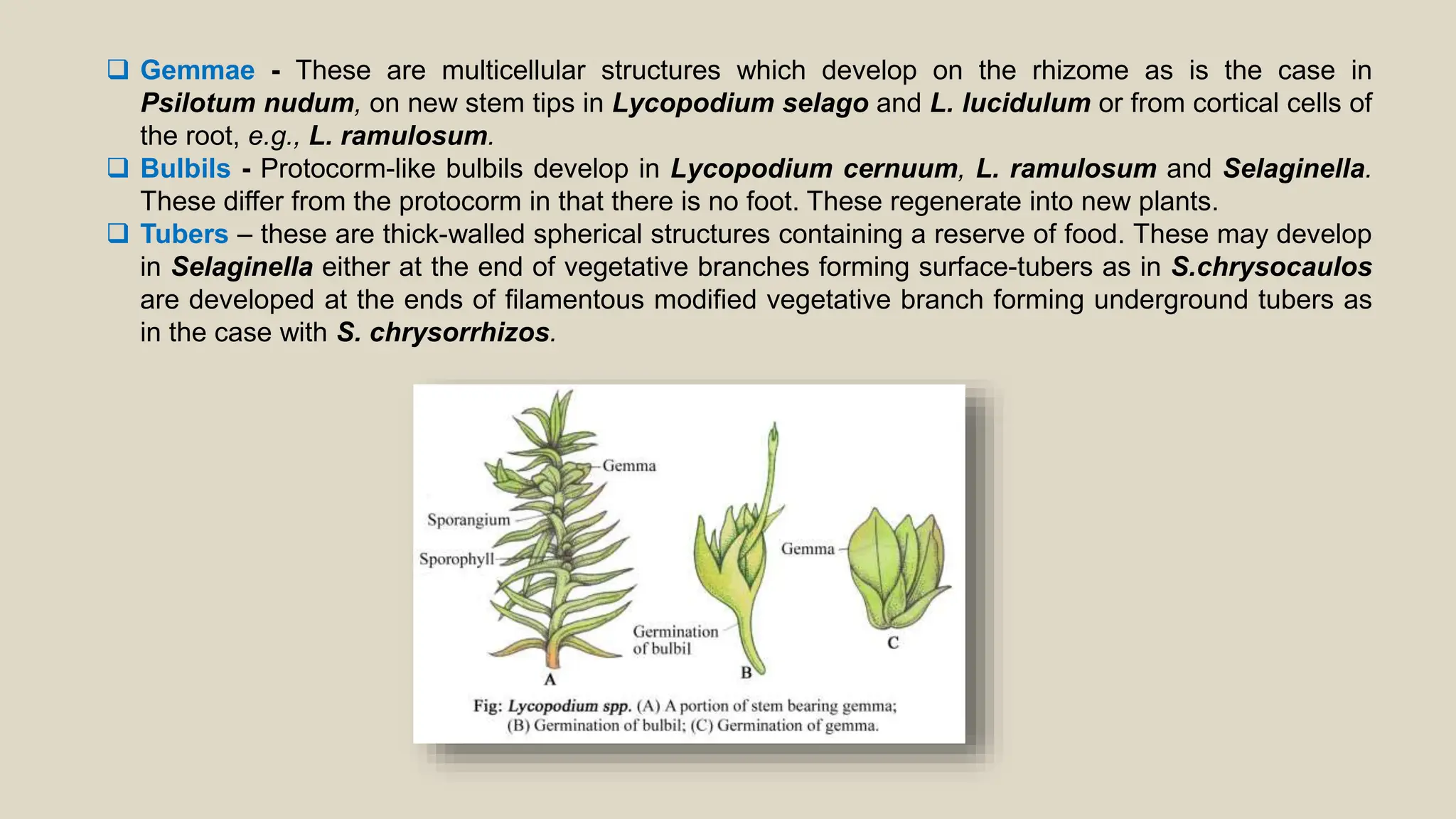 ❑ Gemmae - These are multicellular structures which develop on the rhizome as is the case in Psilotum nudum, on new stem tips in Lycopodium selago and L. lucidulum or from cortical cells of the root, e.g., L. ramulosum.

❑ Bulbils - Protocorm-like bulbils develop in Lycopodium cernuum, L. ramulosum and Selaginella. These differ from the protocorm in that there is no foot. These regenerate into new plants.

❑ Tubers – these are thick-walled spherical structures containing a reserve of food. These may develop in Selaginella either at the end of vegetative branches forming surface-tubers as in S.chrysocaulos are developed at the ends of filamentous modified vegetative branch forming underground tubers as in the case with S. chrysorrhizos.

Gemma
Sporangium
Sporophyll
A
Germination of bulbil
B
Gemma
C

Fig: Lycopodium spp. (A) A portion of stem bearing gemma; (B) Germination of bulbil; (C) Germination of gemma.